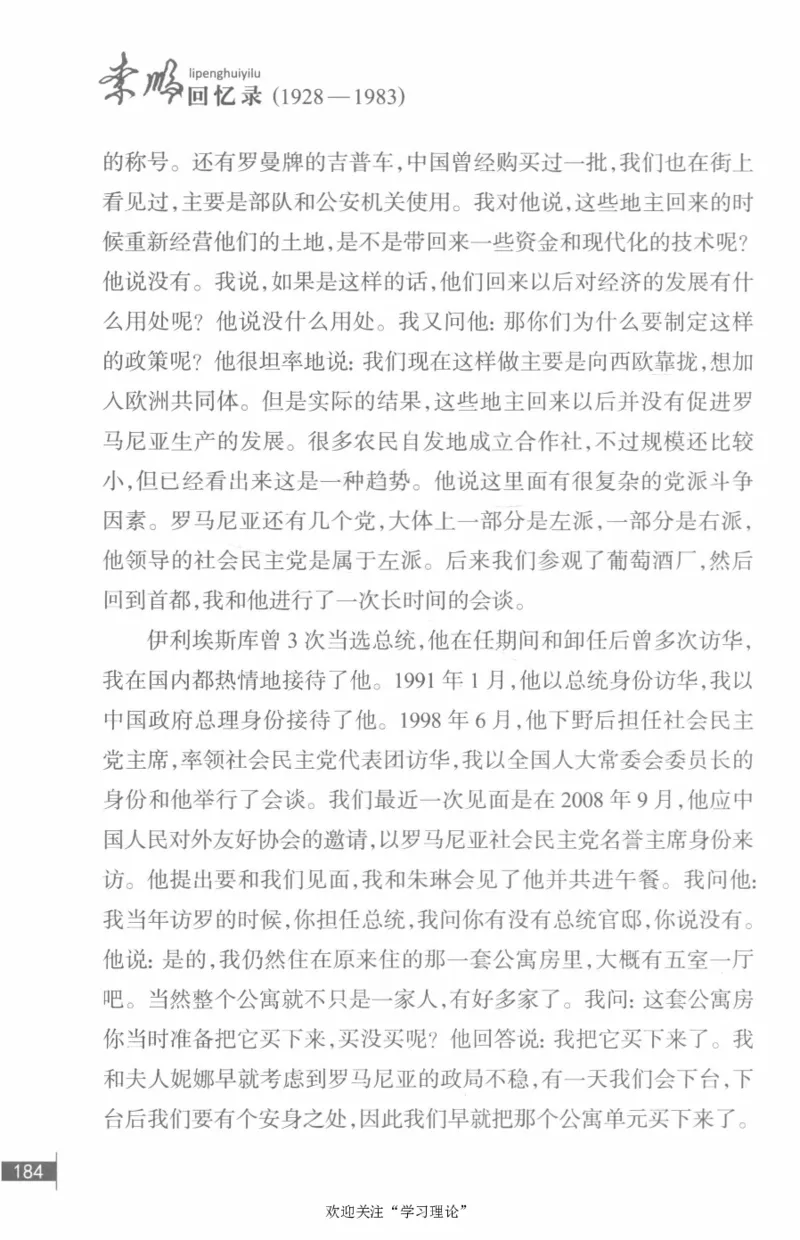 李鹏 lipenghuiyilu 回忆录 (1928—1983)

的称号。还有罗曼牌的吉普车,中国曾经购买过一批,我们也在街上看见过,主要是部队和公安机关使用。我对他说,这些地主回来的时候重新经营他们的土地,是不是带回来一些资金和现代化的技术呢?他说没有。我说,如果是这样的话,他们回来以后对经济的发展有什么用处呢?他说没什么用处。我又问他:那你们为什么要制定这样的政策呢?他很坦率地说:我们现在这样做主要是向西欧靠拢,想加入欧洲共同体。但是实际的结果,这些地主回来以后并没有促进罗马尼亚生产的发展。很多农民自发地成立合作社,不过规模还比较小,但已经看出来这是一种趋势。他说这里面有很复杂的党派斗争因素。罗马尼亚还有几个党,大体上一部分是左派,一部分是右派,他领导的社会民主党是属于左派。后来我们参观了葡萄酒厂,然后回到首都,我和他进行了一次长时间的会谈。

伊利埃斯库曾3次当选总统,他在任期间和卸任后曾多次访华,我在国内都热情地接待了他。1991年1月,他以总统身份访华,我以中国政府总理身份接待了他。1998年6月,他下野后担任社会民主党主席,率领社会民主党代表团访华,我以全国人大常委会委员长的身份和他举行了会谈。我们最近一次见面是在2008年9月,他应中国人民对外友好协会的邀请,以罗马尼亚社会民主党名誉主席身份来访。他提出要和我们见面,我和朱琳会见了他并共进午餐。我问他:我当年访罗的时候,你担任总统,我问你有没有总统官邸,你说没有。他说:是的,我仍然住在原来住的那一套公寓房里,大概有五室一厅吧。当然整个公寓就不只是一家人,有好多家了。我问:这套公寓房你当时准备把它买下来,买没买呢?他回答说:我把它买下来了。我和夫人妮娜早就考虑到罗马尼亚的政局不稳,有一天我们会下台,下台后我们要有个安身之处,因此我们早就把那个公寓单元买下来了。

184

欢迎关注“学习理论”